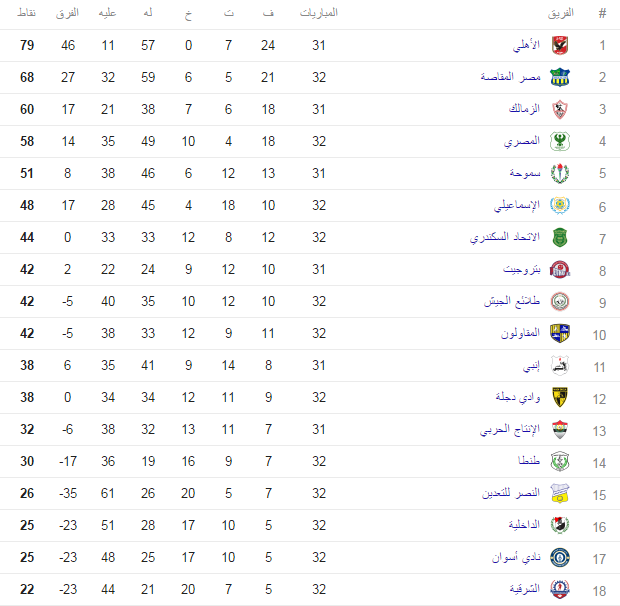 | # | الفريق | المباريات | ف | ت | خ | له | عليه | الفرق | نقاط |
|---|---|---|---|---|---|---|---|---|---|
| 1 | الأهلي | 31 | 24 | 7 | 0 | 57 | 11 | 46 | 79 |
| 2 | مصر المقاصة | 32 | 21 | 5 | 6 | 59 | 32 | 27 | 68 |
| 3 | الزمالك | 31 | 18 | 6 | 7 | 38 | 21 | 17 | 60 |
| 4 | المصري | 32 | 18 | 4 | 10 | 49 | 35 | 14 | 58 |
| 5 | سموحة | 31 | 13 | 12 | 6 | 46 | 38 | 8 | 51 |
| 6 | الإسماعيلي | 32 | 10 | 18 | 4 | 45 | 28 | 17 | 48 |
| 7 | الاتحاد السكندري | 32 | 12 | 8 | 12 | 33 | 33 | 0 | 44 |
| 8 | بتروجيت | 31 | 10 | 12 | 9 | 24 | 22 | 2 | 42 |
| 9 | طلائع الجيش | 32 | 10 | 12 | 10 | 35 | 40 | -5 | 42 |
| 10 | المقاولون | 32 | 11 | 9 | 12 | 33 | 38 | -5 | 42 |
| 11 | إنبي | 31 | 8 | 14 | 9 | 41 | 35 | 6 | 38 |
| 12 | وادي دجلة | 32 | 9 | 11 | 12 | 34 | 34 | 0 | 38 |
| 13 | الإنتاج الحربي | 31 | 7 | 11 | 13 | 32 | 38 | -6 | 32 |
| 14 | طنطا | 32 | 7 | 9 | 16 | 19 | 36 | -17 | 30 |
| 15 | النصر للتعدين | 32 | 7 | 5 | 20 | 26 | 61 | -35 | 26 |
| 16 | الداخلية | 32 | 5 | 10 | 17 | 28 | 51 | -23 | 25 |
| 17 | نادي أسوان | 32 | 5 | 10 | 17 | 25 | 48 | -23 | 25 |
| 18 | الشرقية | 32 | 5 | 7 | 20 | 21 | 44 | -23 | 22 |